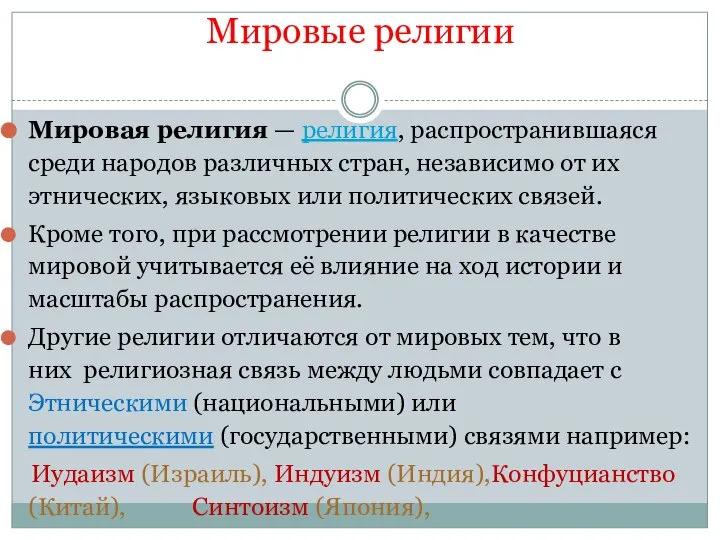 Мировые религии

Мировая религия — религия, распространившаяся среди народов различных стран, независимо от их этнических, языковых или политических связей.

Кроме того, при рассмотрении религии в качестве мировой учитывается её влияние на ход истории и масштабы распространения.

Другие религии отличаются от мировых тем, что в них религиозная связь между людьми совпадает с Этническими (национальными) или политическими (государственными) связями например:

Иудаизм (Израиль), Индуизм (Индия),Конфуцианство (Китай), Синтоизм (Япония),